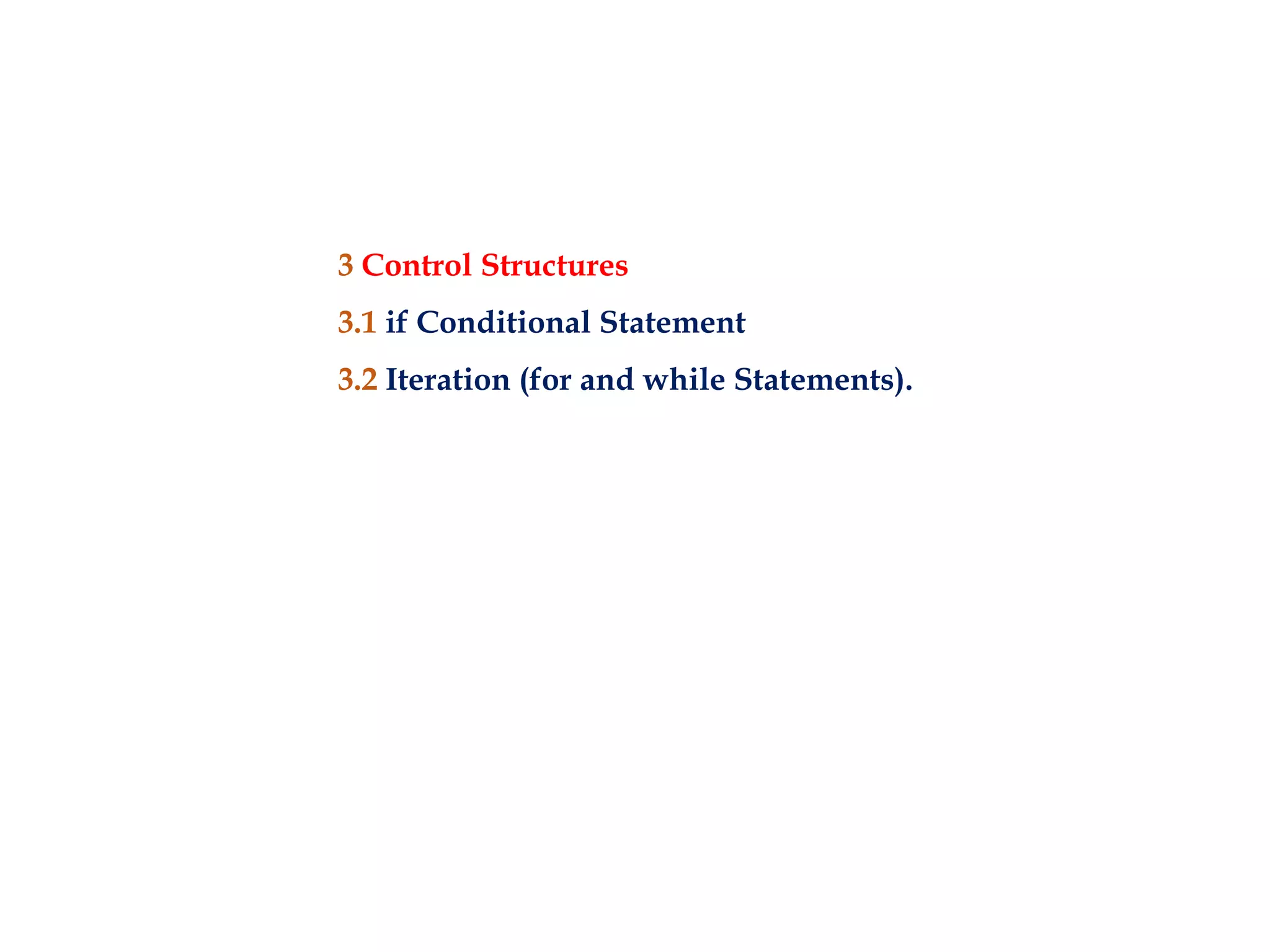 3 Control Structures

3.1 if Conditional Statement

3.2 Iteration (for and while Statements).